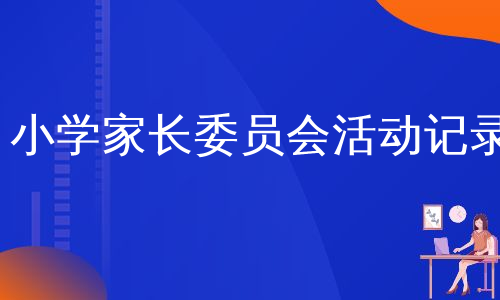 小学家长委员会活动记录